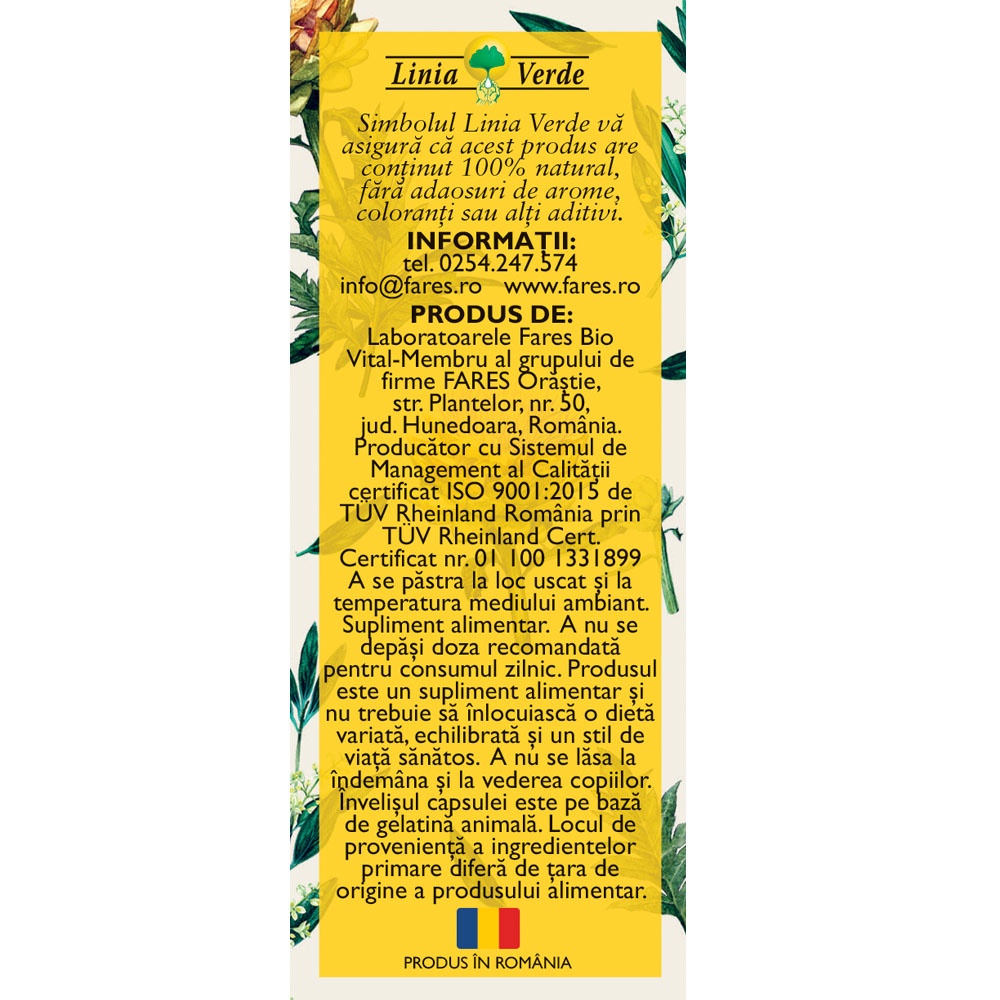 Linia Verde

Simbolul Linia Verde vă asigură că acest produs are conținut 100% natural, fără adaosuri de arome, coloranți sau alți aditivi.

INFORMAȚII:
tel. 0254.247.574
info@fares.ro www.fares.ro

PRODUS DE:
Laboratoarele Fares Bio Vital-Membru al grupului de firme FARES Orăștie, str. Plantelor, nr. 50, jud. Hunedoara, România. Producător cu Sistemul de Management al Calității certificat ISO 9001:2015 de TÜV Rheinland România prin TÜV Rheinland Cert. Certificat nr. 01 100 1331899 A se păstra la loc uscat și la temperatura mediului ambiant. Supliment alimentar. A nu se depăși doza recomandată pentru consumul zilnic. Produsul este un supliment alimentar și nu trebuie să înlocuiască o dietă variată, echilibrată și un stil de viață sănătos. A nu se lăsa la îndemâna și la vederea copiilor. Învelișul capsulei este pe bază de gelatină animală. Locul de proveniență a ingredientelor primare diferă de țara de origine a produsului alimentar.

PRODUS ÎN ROMÂNIA